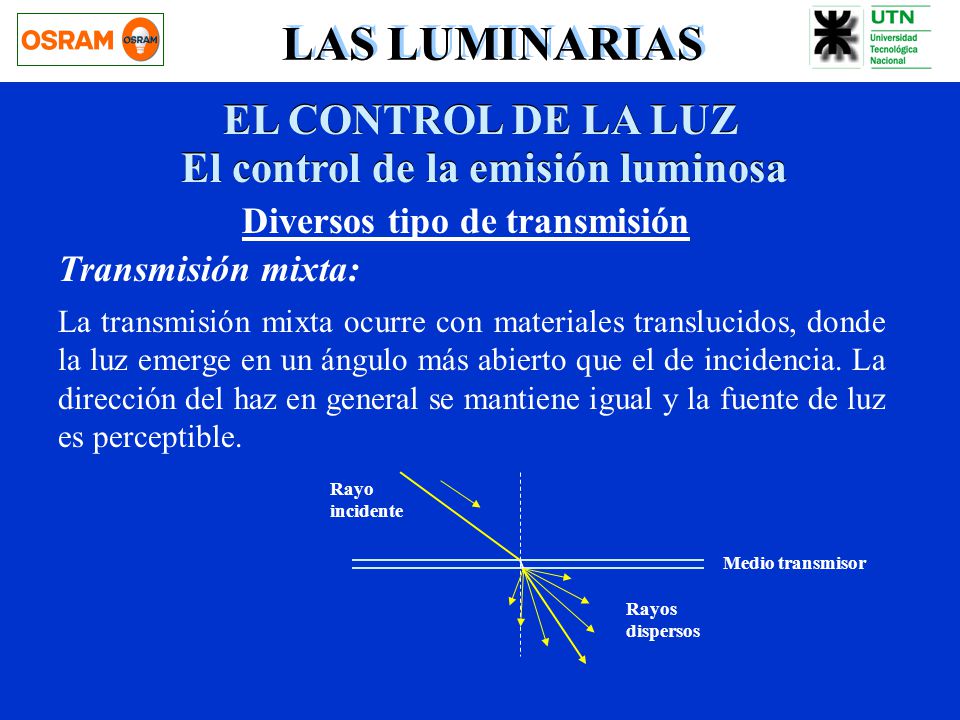 OSRAM OSRAM

LAS LUMINARIAS

UTN
Universidad
Tecnológica
Nacional

EL CONTROL DE LA LUZ
El control de la emisión luminosa

Diversos tipo de transmisión

Transmisión mixta:

La transmisión mixta ocurre con materiales translucidos, donde la luz emerge en un ángulo más abierto que el de incidencia. La dirección del haz en general se mantiene igual y la fuente de luz es perceptible.

Rayo incidente

Medio transmisor

Rayos dispersos